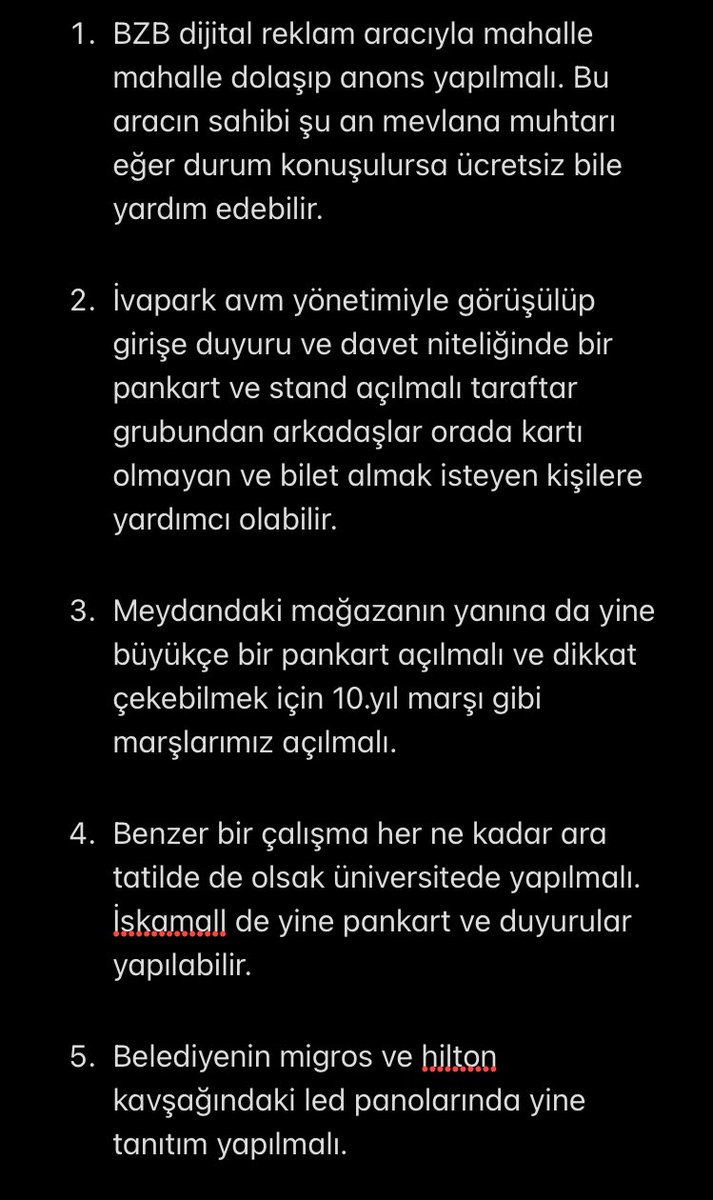 1. BZB dijital reklam aracıyla mahalle mahalle dolaşıp anons yapılmalı. Bu aracın sahibi şu an mevlana muhtarı eğer durum konuşulursa ücretsiz bile yardım edebilir.

2. İvapark avm yönetimiyle görüşülüp girişe duyuru ve davet niteliğinde bir pankart ve stand açılmalı taraftar grubundan arkadaşlar orada kartı olmayan ve bilet almak isteyen kişilere yardımcı olabilir.

3. Meydandaki mağazanın yanına da yine büyükçe bir pankart açılmalı ve dikkat çekebilmek için 10.yıl marşı gibi marşlarımız açılmalı.

4. Benzer bir çalışma her ne kadar ara tatilde de olsak üniversitede yapılmalı. İskamall de yine pankart ve duyurular yapılabilir.

5. Belediyenin migros ve hilton kavşağındaki led panolarında yine tanıtım yapılmalı.